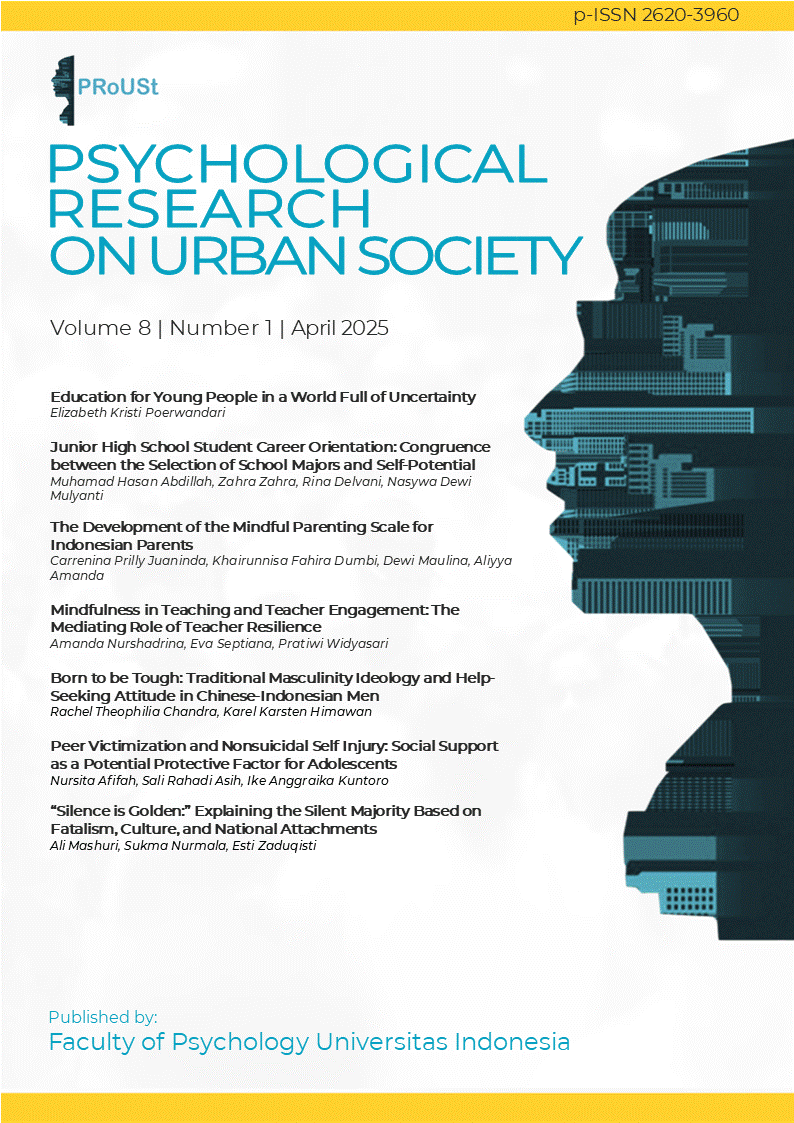 p-ISSN 2620-3960

PRoUSt

PSYCHOLOGICAL RESEARCH ON URBAN SOCIETY

Volume 8 | Number 1 | April 2025

Education for Young People in a World Full of Uncertainty
Elizabeth Kristi Poerwandari

Junior High School Student Career Orientation: Congruence between the Selection of School Majors and Self-Potential
Muhamad Hasan Abdillah, Zahra Zahra, Rina Delvani, Nasywa Dewi Mulyanti

The Development of the Mindful Parenting Scale for Indonesian Parents
Carrenina Prilly Juaninda, Khairunnisa Fahira Dumbi, Dewi Maulina, Aliyya Amanda

Mindfulness in Teaching and Teacher Engagement: The Mediating Role of Teacher Resilience
Amanda Nurshadrina, Eva Septiana, Pratiwi Widyasari

Born to be Tough: Traditional Masculinity Ideology and Help-Seeking Attitude in Chinese-Indonesian Men
Rachel Theophilia Chandra, Karel Karsten Himawan

Peer Victimization and Nonsuicidal Self Injury: Social Support as a Potential Protective Factor for Adolescents
Nursita Afifah, Sali Rahadi Asih, Ike Anggraika Kuntoro

"Silence is Golden:" Explaining the Silent Majority Based on Fatalism, Culture, and National Attachments
Ali Mashuri, Sukma Nurmala, Esti Zaduqisti

Published by:
Faculty of Psychology Universitas Indonesia